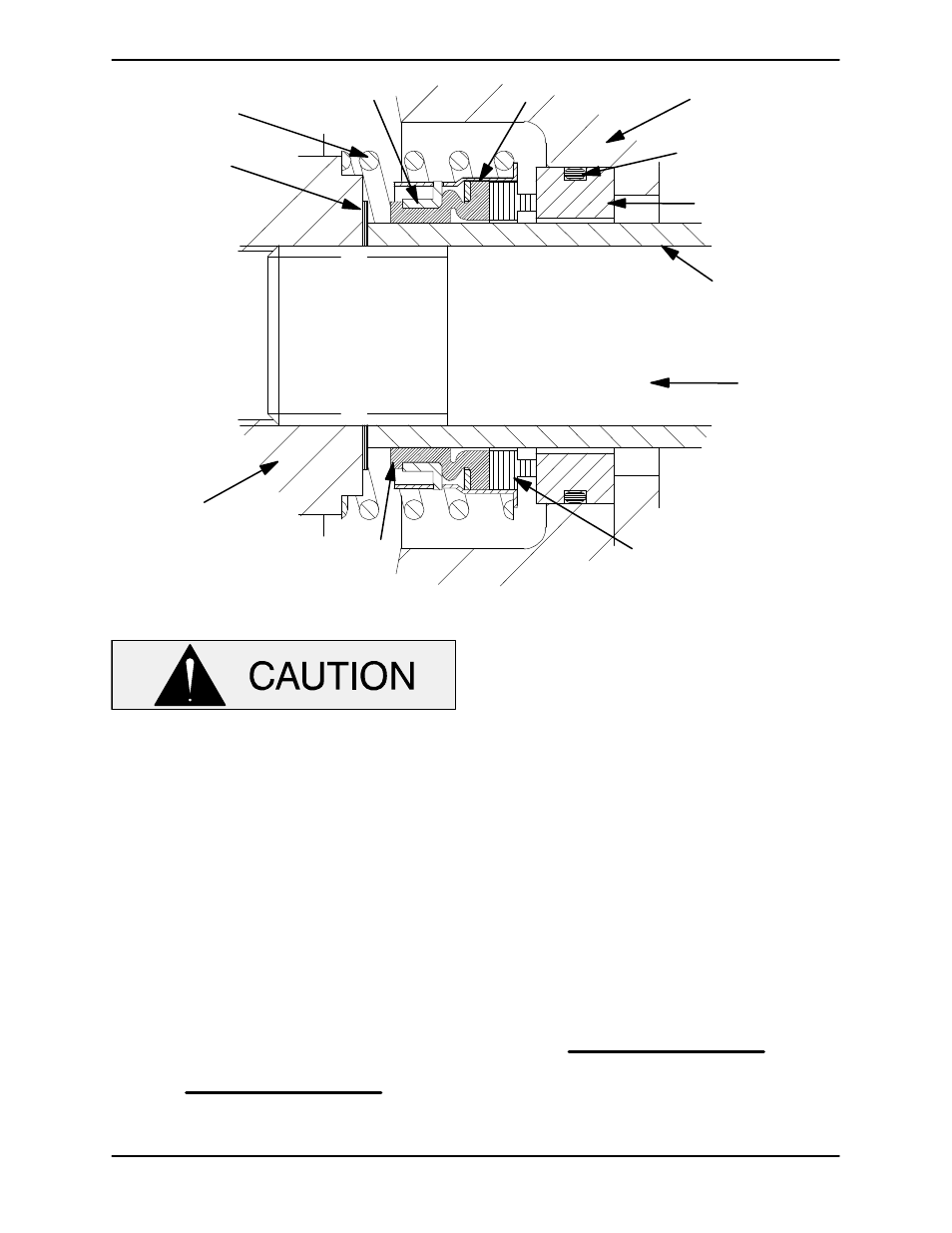 CAUTION